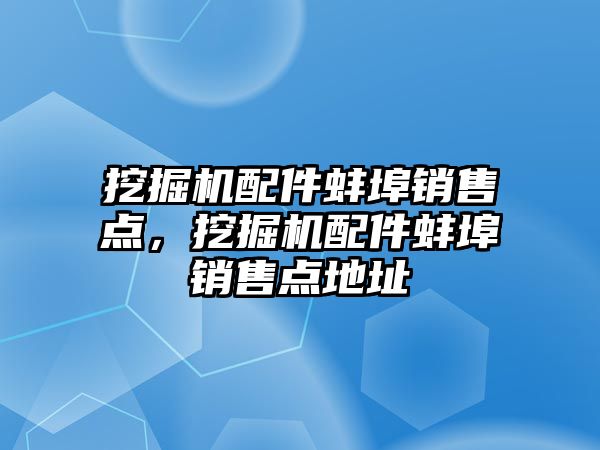 挖掘机配件蚌埠销售点，挖掘机配件蚌埠销售点地址